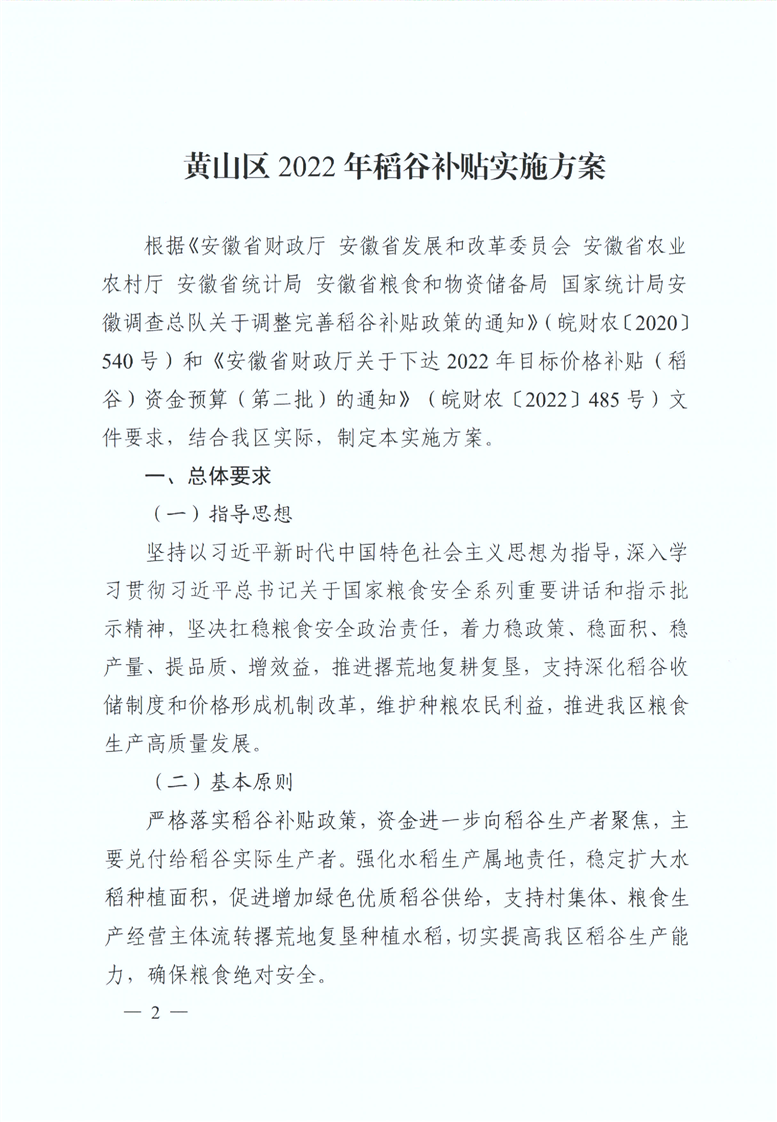 黄山区2022年稻谷补贴实施方案

根据《安徽省财政厅 安徽省发展和改革委员会 安徽省农业农村厅 安徽省统计局 安徽省粮食和物资储备局 国家统计局安徽调查总队关于调整完善稻谷补贴政策的通知》（皖财农〔2020〕540号）和《安徽省财政厅关于下达2022年目标价格补贴（稻谷）资金预算（第二批）的通知》（皖财农〔2022〕485号）文件要求，结合我区实际，制定本实施方案。

一、总体要求

（一）指导思想

坚持以习近平新时代中国特色社会主义思想为指导，深入学习贯彻习近平总书记关于国家粮食安全系列重要讲话和指示批示精神，坚决扛稳粮食安全政治责任，着力稳政策、稳面积、稳产量、提品质、增效益，推进撂荒地复耕复垦，支持深化稻谷收储制度和价格形成机制改革，维护种粮农民利益，推进我区粮食生产高质量发展。

（二）基本原则

严格落实稻谷补贴政策，资金进一步向稻谷生产者聚焦，主要兑付给稻谷实际生产者。强化水稻生产属地责任，稳定扩大水稻种植面积，促进增加绿色优质稻谷供给，支持村集体、粮食生产经营主体流转撂荒地复垦种植水稻，切实提高我区稻谷生产能力，确保粮食绝对安全。

— 2 —